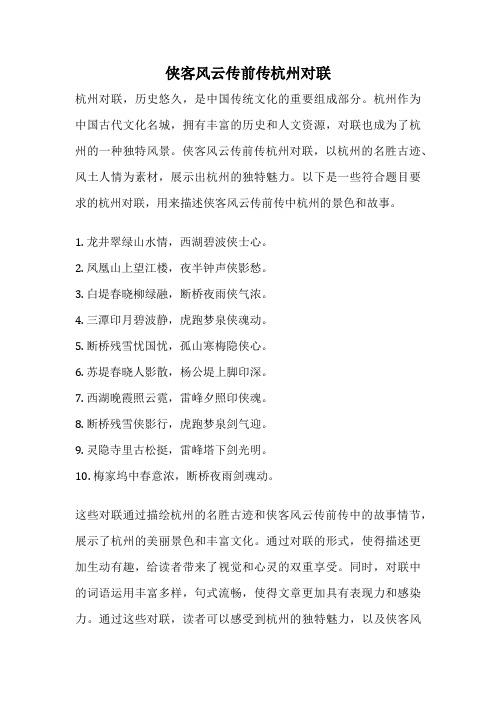 侠客风云传前传杭州对联

杭州对联，历史悠久，是中国传统文化的重要组成部分。杭州作为中国古代文化名城，拥有丰富的历史和人文资源，对联也成为了杭州的一种独特风景。侠客风云传前传杭州对联，以杭州的名胜古迹、风土人情为素材，展示出杭州的独特魅力。以下是一些符合题目要求的杭州对联，用来描述侠客风云传前传中杭州的景色和故事。

1. 龙井翠绿山水情，西湖碧波侠士心。
2. 凤凰山上望江楼，夜半钟声侠影愁。
3. 白堤春晓柳绿融，断桥夜雨侠气浓。
4. 三潭印月碧波静，虎跑梦泉侠魂动。
5. 断桥残雪忧国忧，孤山寒梅隐侠心。
6. 苏堤春晓人影散，杨公堤上脚印深。
7. 西湖晚霞照云霓，雷峰夕照印侠魂。
8. 断桥残雪侠影行，虎跑梦泉剑气迎。
9. 灵隐寺里古松挺，雷峰塔下剑光明。
10. 梅家坞中春意浓，断桥夜雨剑魂动。

这些对联通过描绘杭州的名胜古迹和侠客风云传前传中的故事情节，展示了杭州的美丽景色和丰富文化。通过对联的形式，使得描述更加生动有趣，给读者带来了视觉和心灵的双重享受。同时，对联中的词语运用丰富多样，句式流畅，使得文章更加具有表现力和感染力。通过这些对联，读者可以感受到杭州的独特魅力，以及侠客风